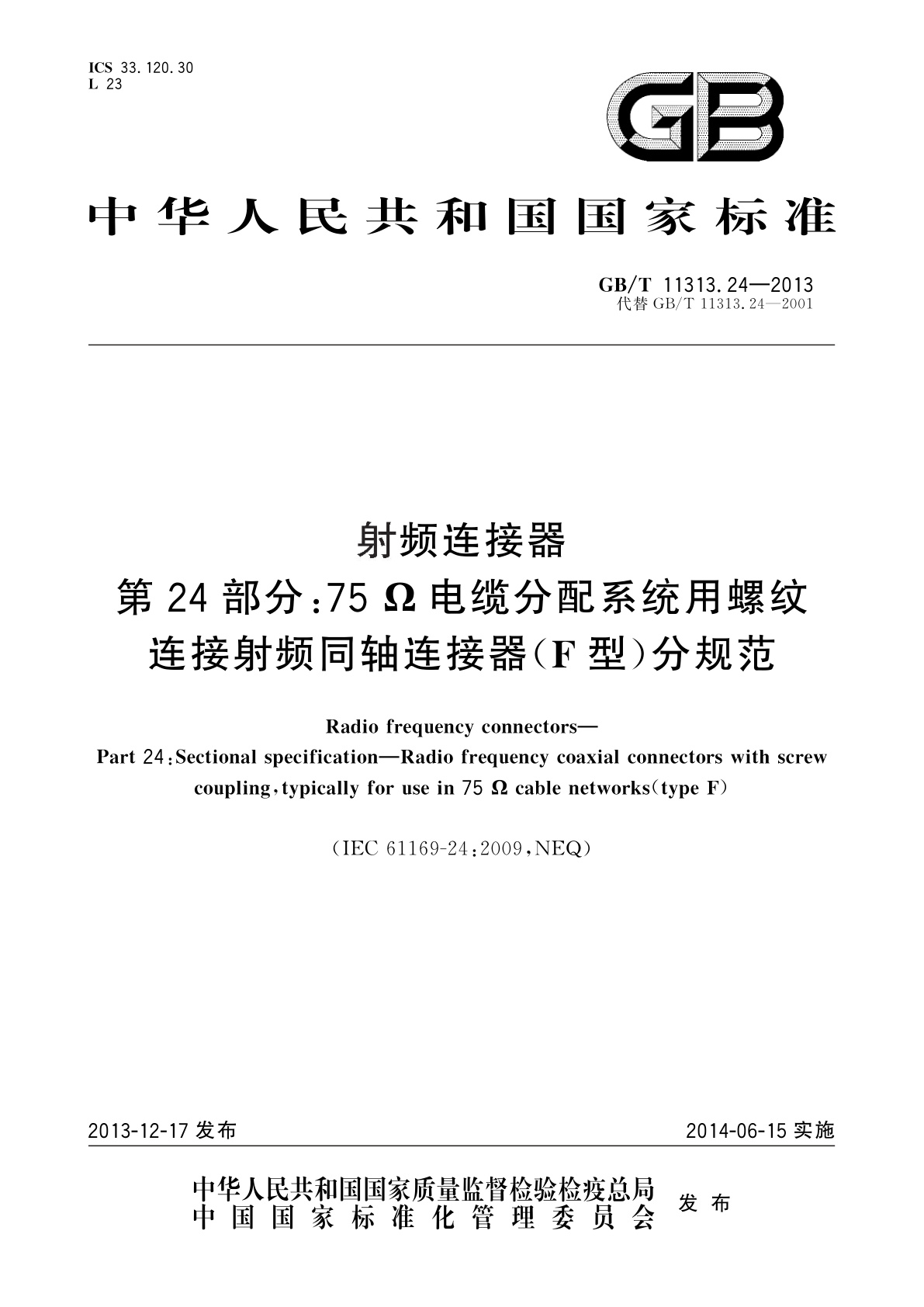 ICS 33.120.30
L 23

GB

中华人民共和国国家标准

GB/T 11313.24—2013
代替 GB/T 11313.24—2001

射频连接器
第 24 部分：75 Ω 电缆分配系统用螺纹连接射频同轴连接器（F 型）分规范

Radio frequency connectors—
Part 24：Sectional specification—Radio frequency coaxial connectors with screw coupling，typically for use in 75 Ω cable networks（type F）

（IEC 61169-24：2009，NEQ）

2013-12-17 发布

2014-06-15 实施

中华人民共和国国家质量监督检验检疫总局
中国国家标准化管理委员会
发布